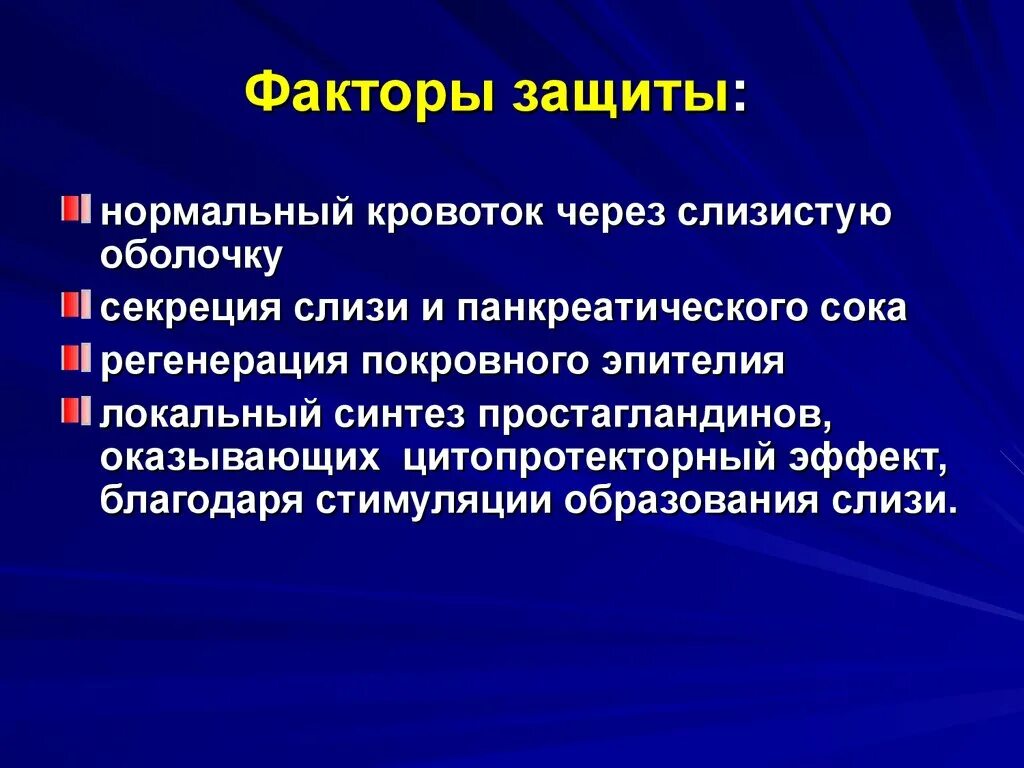 Факторы защиты:

нормальный кровоток через слизистую оболочку

секреция слизи и панкреатического сока

регенерация покровного эпителия

локальный синтез простагландинов, оказывающих цитопротекторный эффект, благодаря стимуляции образования слизи.